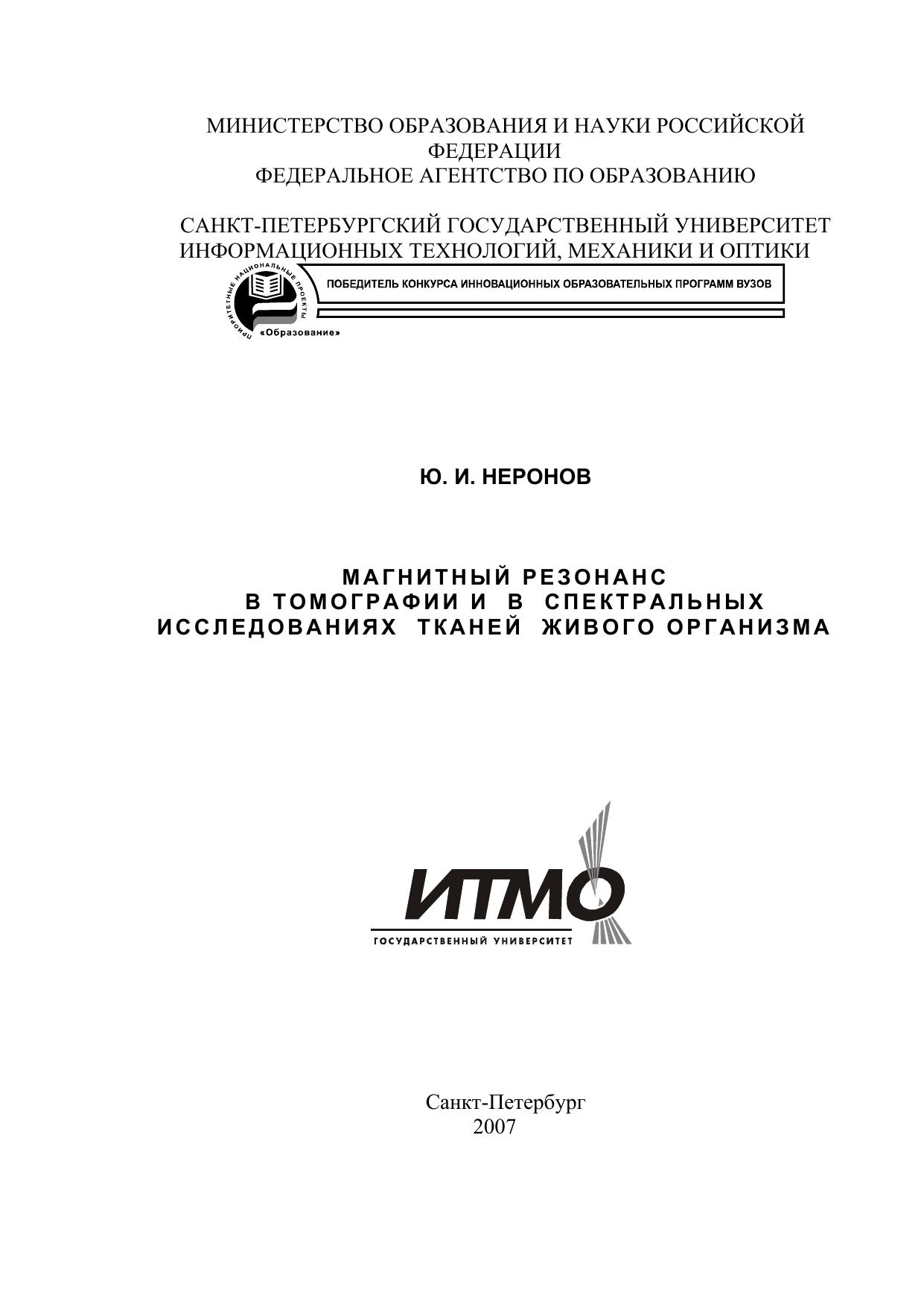 МИНИСТЕРСТВО ОБРАЗОВАНИЯ И НАУКИ РОССИЙСКОЙ ФЕДЕРАЦИИ
ФЕДЕРАЛЬНОЕ АГЕНТСТВО ПО ОБРАЗОВАНИЮ

САНКТ-ПЕТЕРБУРГСКИЙ ГОСУДАРСТВЕННЫЙ УНИВЕРСИТЕТ ИНФОРМАЦИОННЫХ ТЕХНОЛОГИЙ, МЕХАНИКИ И ОПТИКИ

ПРИОРИТЕТНЫЕ НАЦИОНАЛЬНЫЕ ПРОЕКТЫ
«Образование»

ПОБЕДИТЕЛЬ КОНКУРСА ИННОВАЦИОННЫХ ОБРАЗОВАТЕЛЬНЫХ ПРОГРАММ ВУЗОВ

Ю. И. НЕРОНОВ

МАГНИТНЫЙ РЕЗОНАНС
В ТОМОГРАФИИ И В СПЕКТРАЛЬНЫХ
ИССЛЕДОВАНИЯХ ТКАНЕЙ ЖИВОГО ОРГАНИЗМА

ИТМО
ГОСУДАРСТВЕННЫЙ УНИВЕРСИТЕТ

Санкт-Петербург
2007